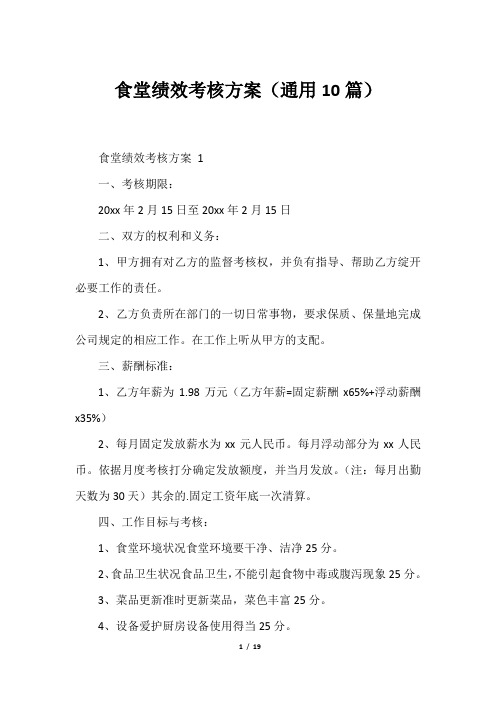 食堂绩效考核方案（通用10篇）

食堂绩效考核方案 1

一、考核期限：

20xx年2月15日至20xx年2月15日

二、双方的权利和义务：

1、甲方拥有对乙方的监督考核权，并负有指导、帮助乙方绽开必要工作的责任。

2、乙方负责所在部门的一切日常事物，要求保质、保量地完成公司规定的相应工作。在工作上听从甲方的支配。

三、薪酬标准：

1、乙方年薪为 1.98 万元（乙方年薪=固定薪酬 x65%+浮动薪酬 x35%）

2、每月固定发放薪水为 xx 元人民币。每月浮动部分为 xx 人民币。依据月度考核打分确定发放额度，并当月发放。（注：每月出勤天数为30天）其余的.固定工资年底一次清算。

四、工作目标与考核：

1、食堂环境状况食堂环境要干净、洁净25分。

2、食品卫生状况食品卫生，不能引起食物中毒或腹泻现象25分。

3、菜品更新准时更新菜品，菜色丰富25分。

4、设备爱护厨房设备使用得当25分。

1 / 19